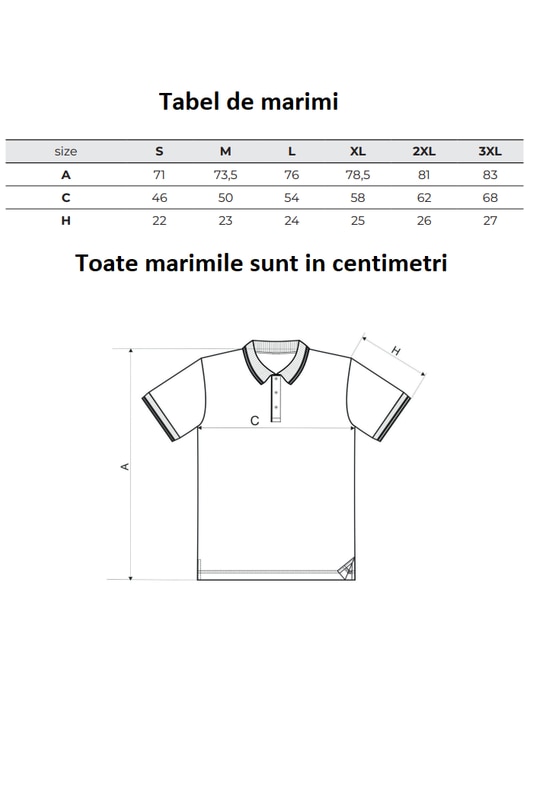 Tabel de marimi

| size | S | M | L | XL | 2XL | 3XL |
|---|---|---|---|---|---|---|
| A | 71 | 73,5 | 76 | 78,5 | 81 | 83 |
| C | 46 | 50 | 54 | 58 | 62 | 68 |
| H | 22 | 23 | 24 | 25 | 26 | 27 |

Toate marimile sunt in centimetri

H
C
A